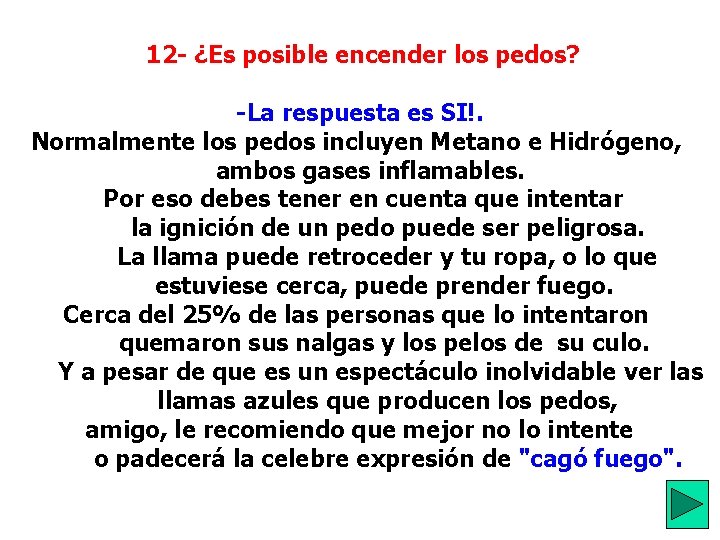 12- ¿Es posible encender los pedos?

-La respuesta es SI!.
Normalmente los pedos incluyen Metano e Hidrógeno, ambos gases inflamables.
Por eso debes tener en cuenta que intentar la ignición de un pedo puede ser peligrosa.
La llama puede retroceder y tu ropa, o lo que estuviese cerca, puede prender fuego.
Cerca del 25% de las personas que lo intentaron quemaron sus nalgas y los pelos de su culo.
Y a pesar de que es un espectáculo inolvidable ver las llamas azules que producen los pedos, amigo, le recomiendo que mejor no lo intente o padecerá la celebre expresión de "cagó fuego".